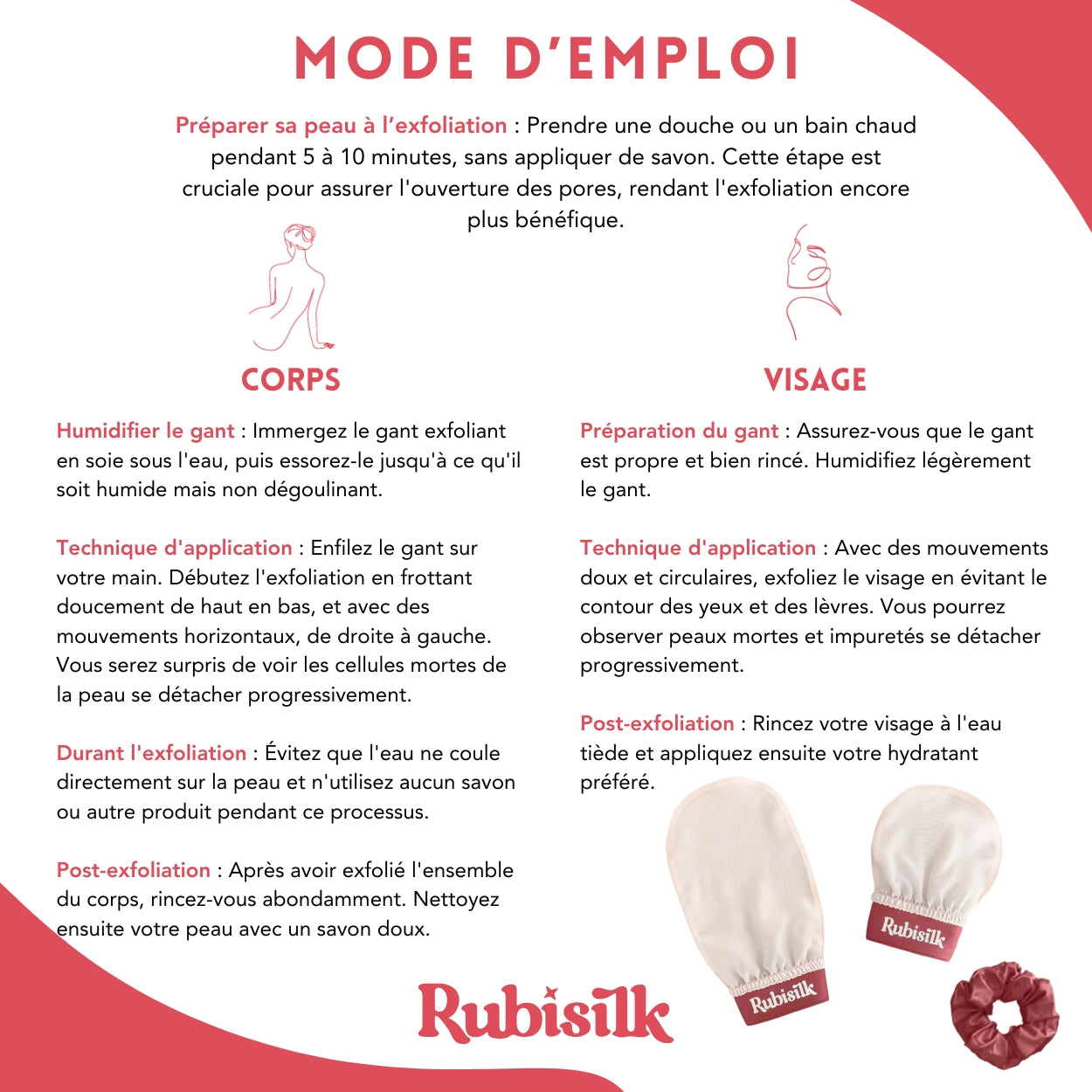 MODE D'EMPLOI

Préparer sa peau à l'exfoliation : Prendre une douche ou un bain chaud pendant 5 à 10 minutes, sans appliquer de savon. Cette étape est cruciale pour assurer l'ouverture des pores, rendant l'exfoliation encore plus bénéfique.

CORPS

Humidifier le gant : Immergez le gant exfoliant en soie sous l'eau, puis essorez-le jusqu'à ce qu'il soit humide mais non dégoulinant.

Technique d'application : Enfilez le gant sur votre main. Débutez l'exfoliation en frottant doucement de haut en bas, et avec des mouvements horizontaux, de droite à gauche. Vous serez surpris de voir les cellules mortes de la peau se détacher progressivement.

Durant l'exfoliation : Évitez que l'eau ne coule directement sur la peau et n'utilisez aucun savon ou autre produit pendant ce processus.

Post-exfoliation : Après avoir exfolié l'ensemble du corps, rincez-vous abondamment. Nettoyez ensuite votre peau avec un savon doux.

VISAGE

Préparation du gant : Assurez-vous que le gant est propre et bien rincé. Humidifiez légèrement le gant.

Technique d'application : Avec des mouvements doux et circulaires, exfoliez le visage en évitant le contour des yeux et des lèvres. Vous pourrez observer peaux mortes et impuretés se détacher progressivement.

Post-exfoliation : Rincez votre visage à l'eau tiède et appliquez ensuite votre hydratant préféré.

Rubisilk

Rubisilk

Rubisilk